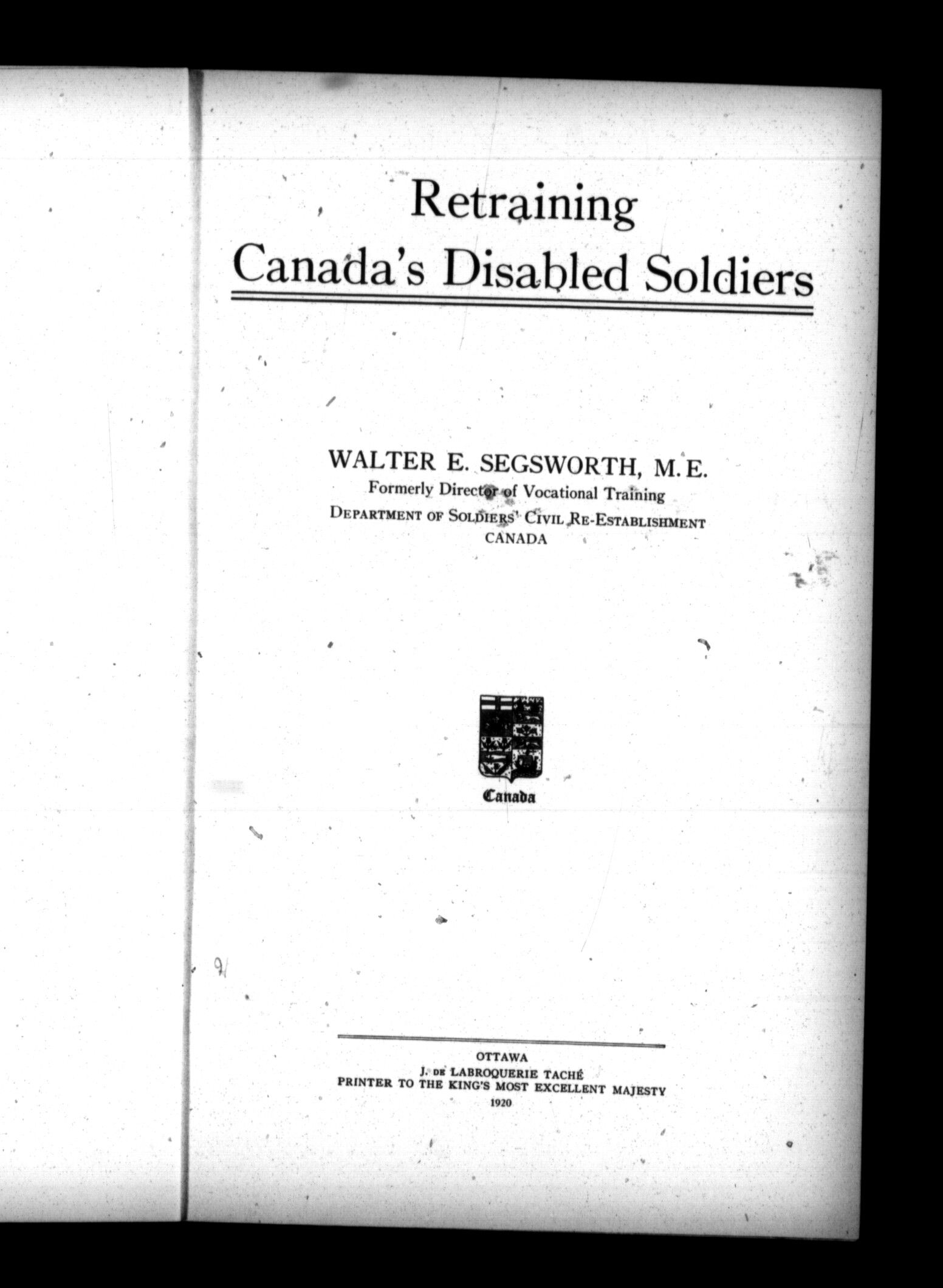 Retraining
Canada's Disabled Soldiers

WALTER E. SEGSWORTH, M.E.
Formerly Director of Vocational Training
DEPARTMENT OF SOLDIERS' CIVIL RE-ESTABLISHMENT
CANADA

Canada

OTTAWA
J. DE LABROQUERIE TACHÉ
PRINTER TO THE KING'S MOST EXCELLENT MAJESTY
1920